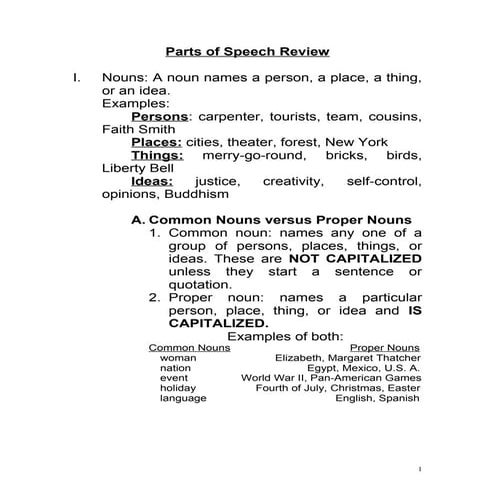 Parts of Speech Review

I. Nouns: A noun names a person, a place, a thing, or an idea.
Examples:
Persons: carpenter, tourists, team, cousins, Faith Smith
Places: cities, theater, forest, New York
Things: merry-go-round, bricks, birds, Liberty Bell
Ideas: justice, creativity, self-control, opinions, Buddhism

A. Common Nouns versus Proper Nouns
1. Common noun: names any one of a group of persons, places, things, or ideas. These are NOT CAPITALIZED unless they start a sentence or quotation.
2. Proper noun: names a particular person, place, thing, or idea and IS CAPITALIZED.
Examples of both:

| Common Nouns | Proper Nouns |
|---|---|
| woman | Elizabeth, Margaret Thatcher |
| nation | Egypt, Mexico, U.S. A. |
| event | World War II, Pan-American Games |
| holiday | Fourth of July, Christmas, Easter |
| language | English, Spanish |

1